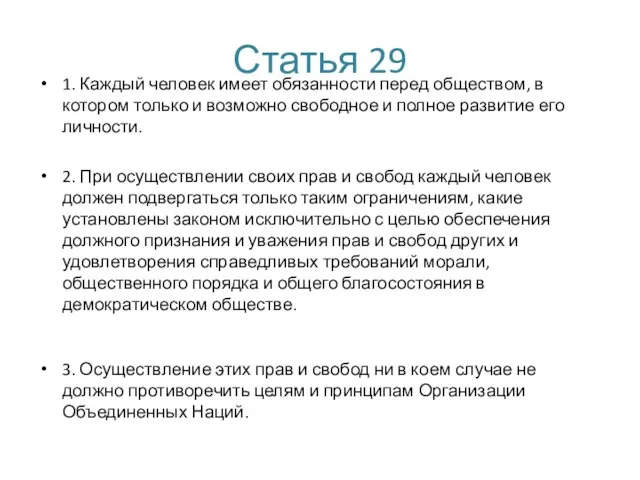 Статья 29

• 1. Каждый человек имеет обязанности перед обществом, в котором только и возможно свободное и полное развитие его личности.

• 2. При осуществлении своих прав и свобод каждый человек должен подвергаться только таким ограничениям, какие установлены законом исключительно с целью обеспечения должного признания и уважения прав и свобод других и удовлетворения справедливых требований морали, общественного порядка и общего благосостояния в демократическом обществе.

• 3. Осуществление этих прав и свобод ни в коем случае не должно противоречить целям и принципам Организации Объединенных Наций.